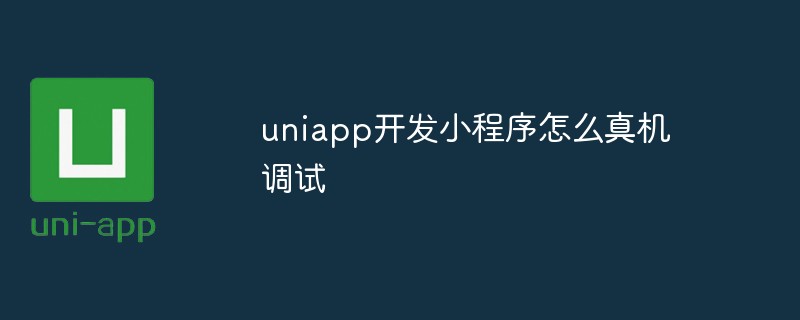 U
uni-app

uniapp开发小程序怎么真机调试